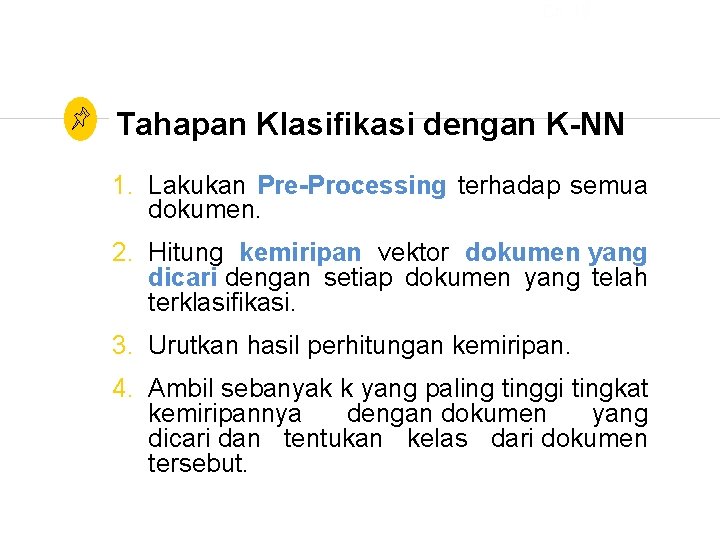 Tahapan Klasifikasi dengan K-NN

1. Lakukan Pre-Processing terhadap semua dokumen.

2. Hitung kemiripan vektor dokumen yang dicari dengan setiap dokumen yang telah terklasifikasi.

3. Urutkan hasil perhitungan kemiripan.

4. Ambil sebanyak k yang paling tinggi tingkat kemiripannya dengan dokumen yang dicari dan tentukan kelas dari dokumen tersebut.